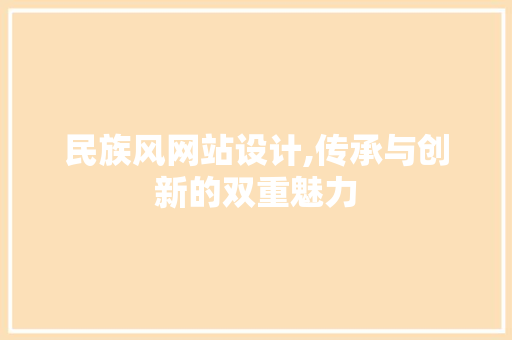 民族风网站设计,传承与创新的双重魅力